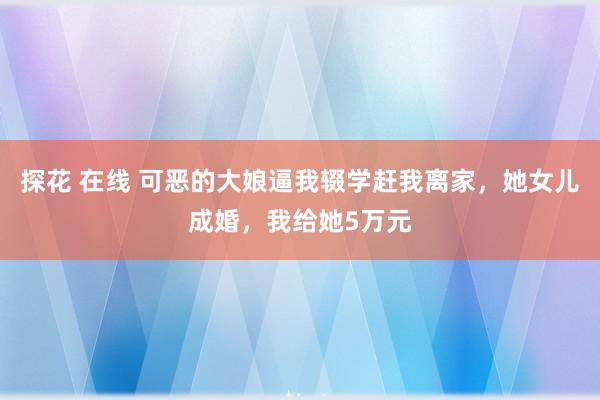 探花 在线 可恶的大娘逼我辍学赶我离家，她女儿成婚，我给她5万元